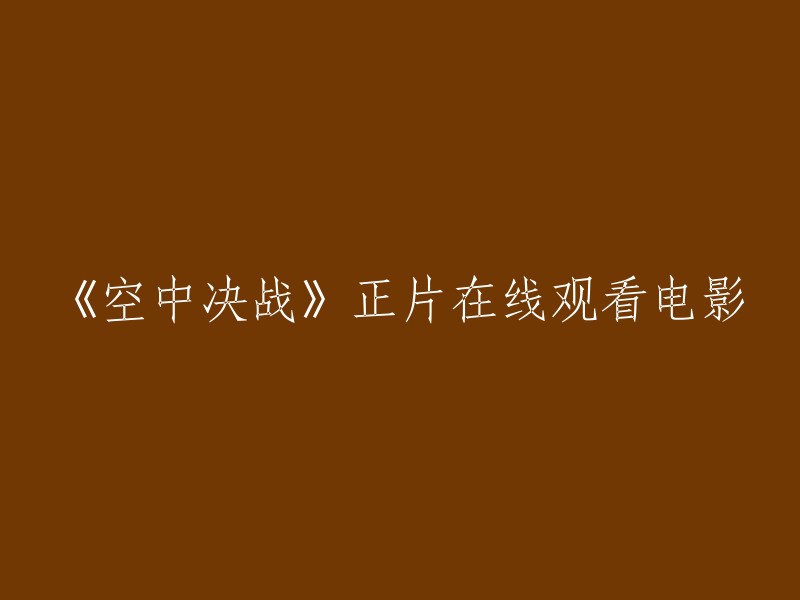 《空中决战》正片在线观看电影